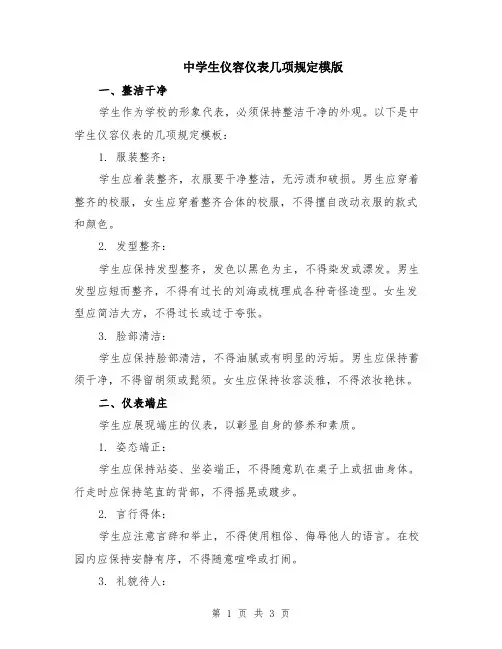 中学生仪容仪表几项规定模版

一、整洁干净

学生作为学校的形象代表，必须保持整洁干净的外观。以下是中学生仪容仪表的几项规定模板：

1. 服装整齐：

学生应着装整齐，衣服要干净整洁，无污渍和破损。男生应穿着整齐的校服，女生应穿着整齐合体的校服，不得擅自改动衣服的款式和颜色。

2. 发型整齐：

学生应保持发型整齐，发色以黑色为主，不得染发或漂发。男生发型应短而整齐，不得有过长的刘海或梳理成各种奇怪造型。女生发型应简洁大方，不得过长或过于夸张。

3. 脸部清洁：

学生应保持脸部清洁，不得油腻或有明显的污垢。男生应保持蓄须干净，不得留胡须或髭须。女生应保持妆容淡雅，不得浓妆艳抹。

二、仪表端庄

学生应展现端庄的仪表，以彰显自身的修养和素质。

1. 姿态端正：

学生应保持站姿、坐姿端正，不得随意趴在桌子上或扭曲身体。行走时应保持笔直的背部，不得摇晃或踱步。

2. 言行得体：

学生应注意言辞和举止，不得使用粗俗、侮辱他人的语言。在校园内应保持安静有序，不得随意喧哗或打闹。

3. 礼貌待人：

第 1 页 共 3 页